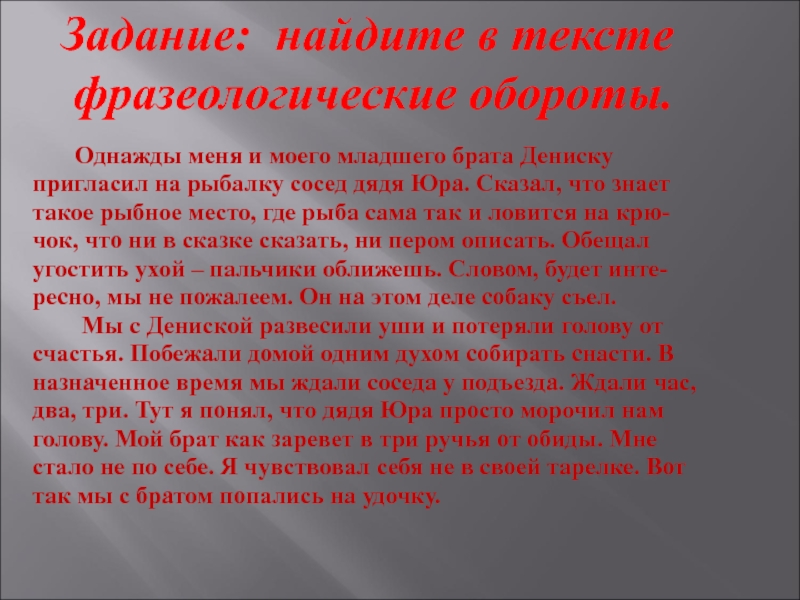 Задание: найдите в тексте фразеологические обороты.

Однажды меня и моего младшего брата Дениску пригласил на рыбалку сосед дядя Юра. Сказал, что знает такое рыбное место, где рыба сама так и ловится на крючок, что ни в сказке сказать, ни пером описать. Обещал угостить ухой – пальчики оближешь. Словом, будет интересно, мы не пожалеем. Он на этом деле собаку съел.

Мы с Дениской развесили уши и потеряли голову от счастья. Побежали домой одним духом собирать снасти. В назначенное время мы ждали соседа у подъезда. Ждали час, два, три. Тут я понял, что дядя Юра просто морочил нам голову. Мой брат как заревет в три ручья от обиды. Мне стало не по себе. Я чувствовал себя не в своей тарелке. Вот так мы с братом попались на удочку.